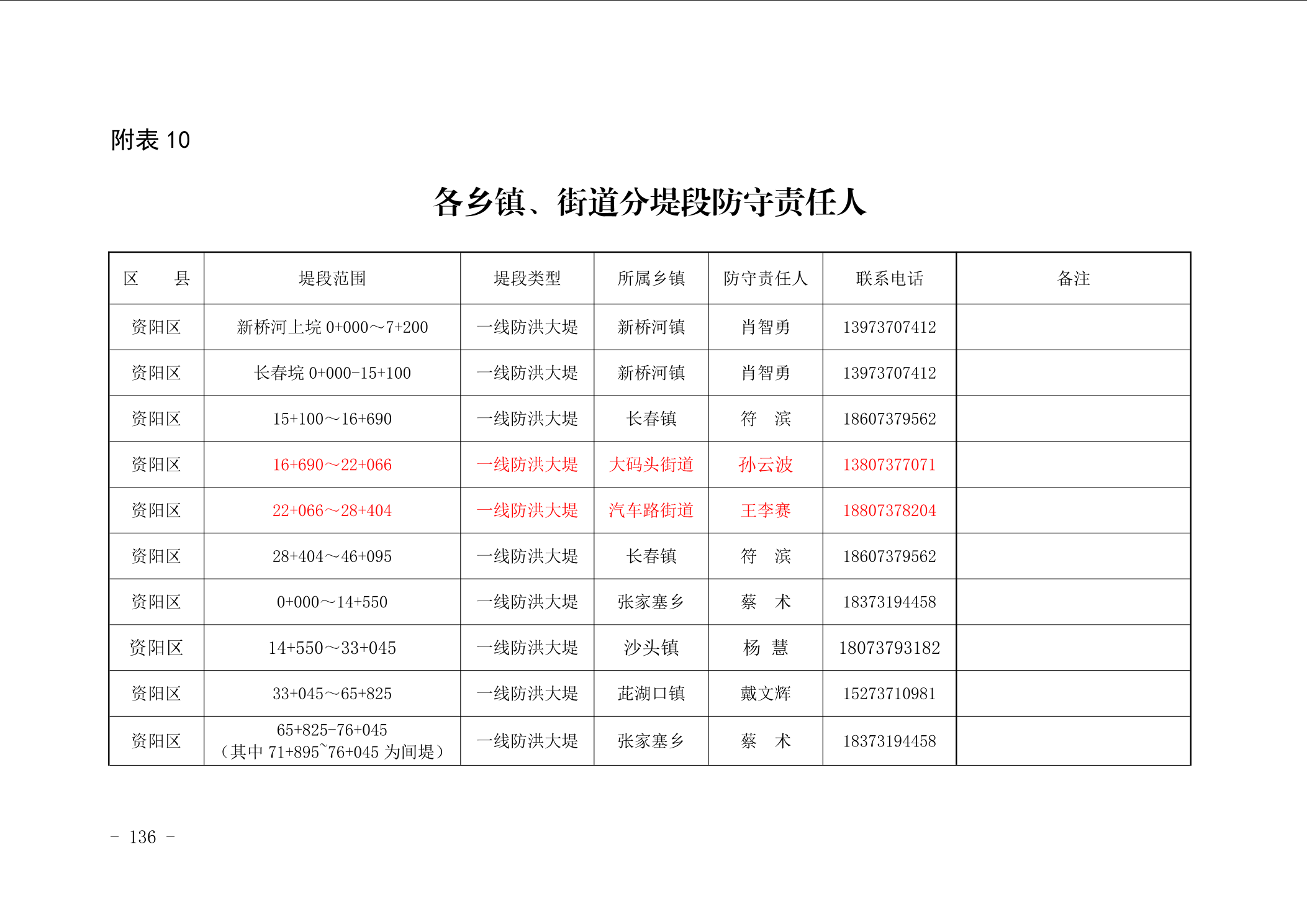 附表 10

各乡镇、街道分堤段防守责任人

| 区　　县 | 堤段范围 | 堤段类型 | 所属乡镇 | 防守责任人 | 联系电话 | 备注 |
|---|---|---|---|---|---|---|
| 资阳区 | 新桥河上垸 0+000～7+200 | 一线防洪大堤 | 新桥河镇 | 肖智勇 | 13973707412 | |
| 资阳区 | 长春垸 0+000-15+100 | 一线防洪大堤 | 新桥河镇 | 肖智勇 | 13973707412 | |
| 资阳区 | 15+100～16+690 | 一线防洪大堤 | 长春镇 | 符　滨 | 18607379562 | |
| 资阳区 | 16+690～22+066 | 一线防洪大堤 | 大码头街道 | 孙云波 | 13807377071 | |
| 资阳区 | 22+066～28+404 | 一线防洪大堤 | 汽车路街道 | 王李赛 | 18807378204 | |
| 资阳区 | 28+404～46+095 | 一线防洪大堤 | 长春镇 | 符　滨 | 18607379562 | |
| 资阳区 | 0+000～14+550 | 一线防洪大堤 | 张家塞乡 | 蔡　术 | 18373194458 | |
| 资阳区 | 14+550～33+045 | 一线防洪大堤 | 沙头镇 | 杨　慧 | 18073793182 | |
| 资阳区 | 33+045～65+825 | 一线防洪大堤 | 茈湖口镇 | 戴文辉 | 15273710981 | |
| 资阳区 | 65+825-76+045（其中 71+895~76+045 为间堤） | 一线防洪大堤 | 张家塞乡 | 蔡　术 | 18373194458 | |

－ 136 －